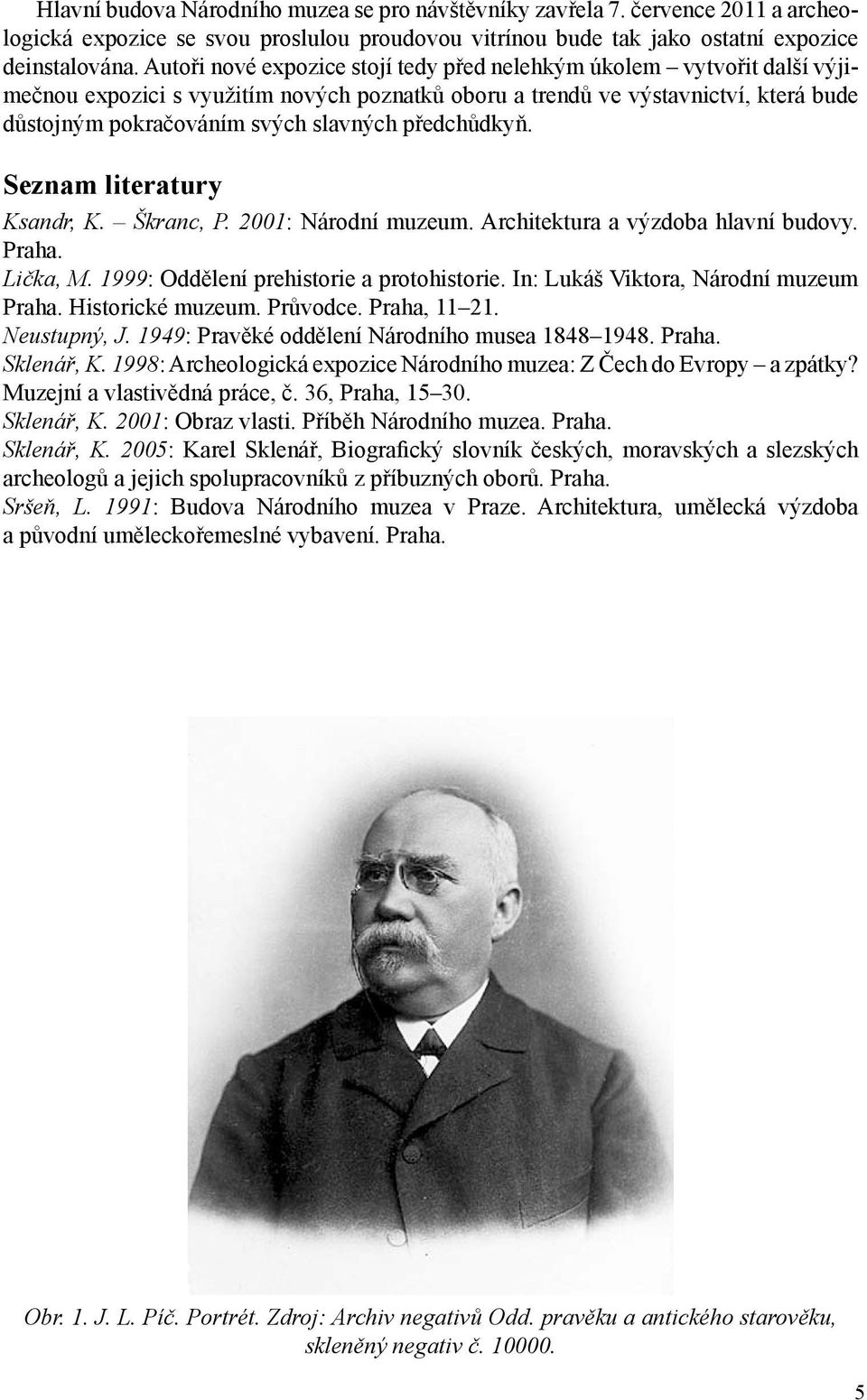 Hlavní budova Národního muzea se pro návštěvníky zavřela 7. července 2011 a archeologická expozice se svou proslulou proudovou vitrínou bude tak jako ostatní expozice deinstalována. Autoři nové expozice stojí tedy před nelehkým úkolem – vytvořit další výjimečnou expozici s využitím nových poznatků oboru a trendů ve výstavnictví, která bude důstojným pokračováním svých slavných předchůdkyň.

Seznam literatury

Ksandr, K. – Škranc, P. 2001: Národní muzeum. Architektura a výzdoba hlavní budovy. Praha.
Lička, M. 1999: Oddělení prehistorie a protohistorie. In: Lukáš Viktora, Národní muzeum Praha. Historické muzeum. Průvodce. Praha, 11–21.
Neustupný, J. 1949: Pravěké oddělení Národního musea 1848–1948. Praha.
Sklenář, K. 1998: Archeologická expozice Národního muzea: Z Čech do Evropy – a zpátky? Muzejní a vlastivědná práce, č. 36, Praha, 15–30.
Sklenář, K. 2001: Obraz vlasti. Příběh Národního muzea. Praha.
Sklenář, K. 2005: Karel Sklenář, Biografický slovník českých, moravských a slezských archeologů a jejich spolupracovníků z příbuzných oborů. Praha.
Sršeň, L. 1991: Budova Národního muzea v Praze. Architektura, umělecká výzdoba a původní uměleckořemeslné vybavení. Praha.

Obr. 1. J. L. Píč. Portrét. Zdroj: Archiv negativů Odd. pravěku a antického starověku, skleněný negativ č. 10000.

5